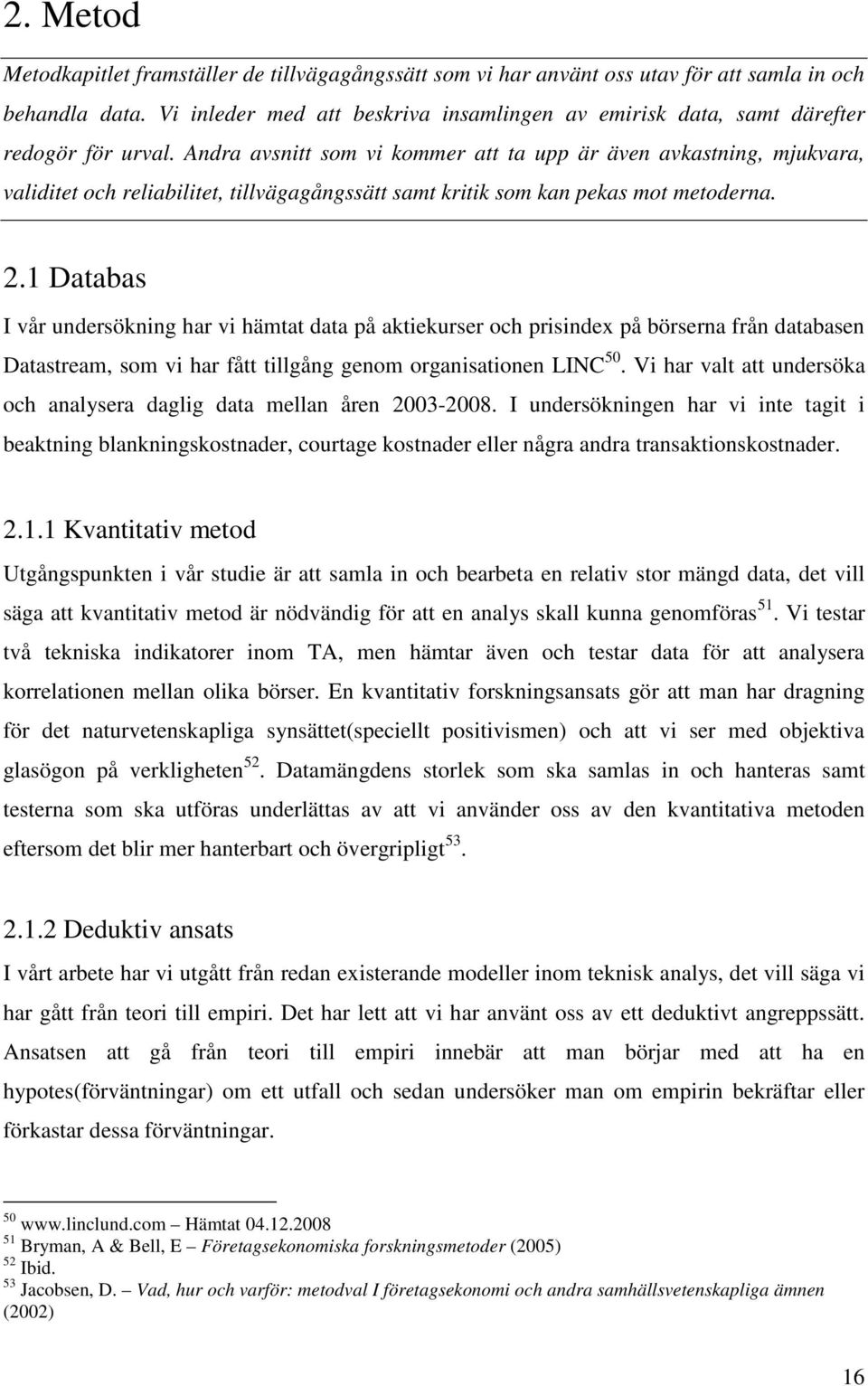 2. Metod

Metodkapitlet framställer de tillvägagångssätt som vi har använt oss utav för att samla in och behandla data. Vi inleder med att beskriva insamlingen av emirisk data, samt därefter redogör för urval. Andra avsnitt som vi kommer att ta upp är även avkastning, mjukvara, validitet och reliabilitet, tillvägagångssätt samt kritik som kan pekas mot metoderna.

2.1 Databas

I vår undersökning har vi hämtat data på aktiekurser och prisindex på börserna från databasen Datastream, som vi har fått tillgång genom organisationen LINC$^{50}$. Vi har valt att undersöka och analysera daglig data mellan åren 2003-2008. I undersökningen har vi inte tagit i beaktning blankningskostnader, courtage kostnader eller några andra transaktionskostnader.

2.1.1 Kvantitativ metod

Utgångspunkten i vår studie är att samla in och bearbeta en relativ stor mängd data, det vill säga att kvantitativ metod är nödvändig för att en analys skall kunna genomföras$^{51}$. Vi testar två tekniska indikatorer inom TA, men hämtar även och testar data för att analysera korrelationen mellan olika börser. En kvantitativ forskningsansats gör att man har dragning för det naturvetenskapliga synsättet(speciellt positivismen) och att vi ser med objektiva glasögon på verkligheten$^{52}$. Datamängdens storlek som ska samlas in och hanteras samt testerna som ska utföras underlättas av att vi använder oss av den kvantitativa metoden eftersom det blir mer hanterbart och övergripligt$^{53}$.

2.1.2 Deduktiv ansats

I vårt arbete har vi utgått från redan existerande modeller inom teknisk analys, det vill säga vi har gått från teori till empiri. Det har lett att vi har använt oss av ett deduktivt angreppssätt. Ansatsen att gå från teori till empiri innebär att man börjar med att ha en hypotes(förväntningar) om ett utfall och sedan undersöker man om empirin bekräftar eller förkastar dessa förväntningar.

$^{50}$ www.linclund.com – Hämtat 04.12.2008
$^{51}$ Bryman, A & Bell, E – Företagsekonomiska forskningsmetoder (2005)
$^{52}$ Ibid.
$^{53}$ Jacobsen, D. – Vad, hur och varför: metodval I företagsekonomi och andra samhällsvetenskapliga ämnen (2002)

16